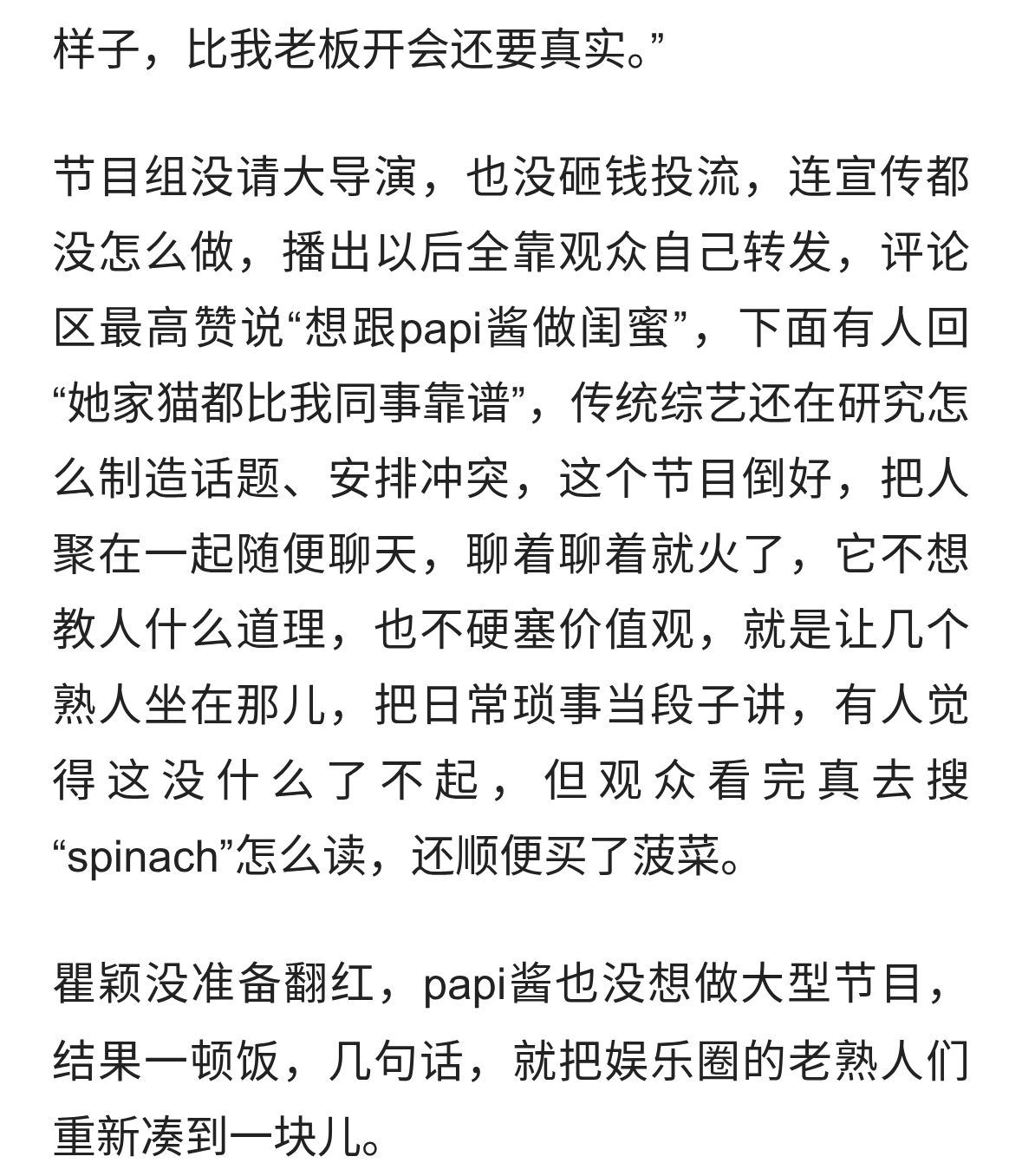 样子，比我老板开会还要真实。”

节目组没请大导演，也没砸钱投流，连宣传都没怎么做，播出以后全靠观众自己转发，评论区最高赞说“想跟papi酱做闺蜜”，下面有人回“她家猫都比我同事靠谱”，传统综艺还在研究怎么制造话题、安排冲突，这个节目倒好，把人聚在一起随便聊天，聊着聊着就火了，它不想教人什么道理，也不硬塞价值观，就是让几个熟人坐在那儿，把日常琐事当段子讲，有人觉得这没什么了不起，但观众看完真去搜“spinach”怎么读，还顺便买了菠菜。

瞿颖没准备翻红，papi酱也没想做大型节目，结果一顿饭，几句话，就把娱乐圈的老熟人们重新凑到一块儿。